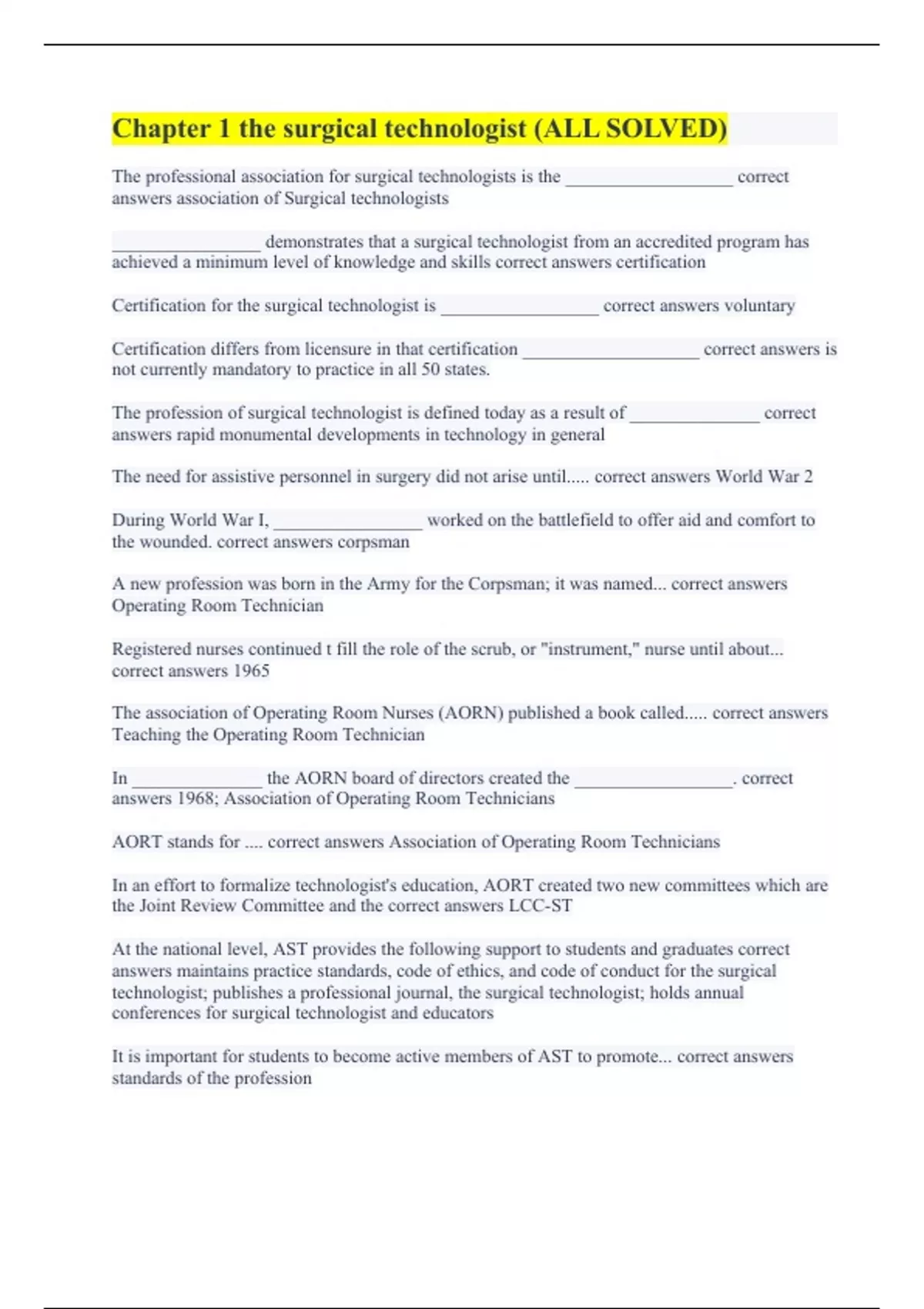 Chapter 1 the surgical technologist (ALL SOLVED)

The professional association for surgical technologists is the __________________ correct answers association of Surgical technologists

________________ demonstrates that a surgical technologist from an accredited program has achieved a minimum level of knowledge and skills correct answers certification

Certification for the surgical technologist is _________________ correct answers voluntary

Certification differs from licensure in that certification ___________________ correct answers is not currently mandatory to practice in all 50 states.

The profession of surgical technologist is defined today as a result of ______________ correct answers rapid monumental developments in technology in general

The need for assistive personnel in surgery did not arise until..... correct answers World War 2

During World War I, ________________ worked on the battlefield to offer aid and comfort to the wounded. correct answers corpsman

A new profession was born in the Army for the Corpsman; it was named... correct answers Operating Room Technician

Registered nurses continued t fill the role of the scrub, or "instrument," nurse until about... correct answers 1965

The association of Operating Room Nurses (AORN) published a book called..... correct answers Teaching the Operating Room Technician

In ______________ the AORN board of directors created the _________________. correct answers 1968; Association of Operating Room Technicians

AORT stands for .... correct answers Association of Operating Room Technicians

In an effort to formalize technologist's education, AORT created two new committees which are the Joint Review Committee and the correct answers LCC-ST

At the national level, AST provides the following support to students and graduates correct answers maintains practice standards, code of ethics, and code of conduct for the surgical technologist; publishes a professional journal, the surgical technologist; holds annual conferences for surgical technologist and educators

It is important for students to become active members of AST to promote... correct answers standards of the profession